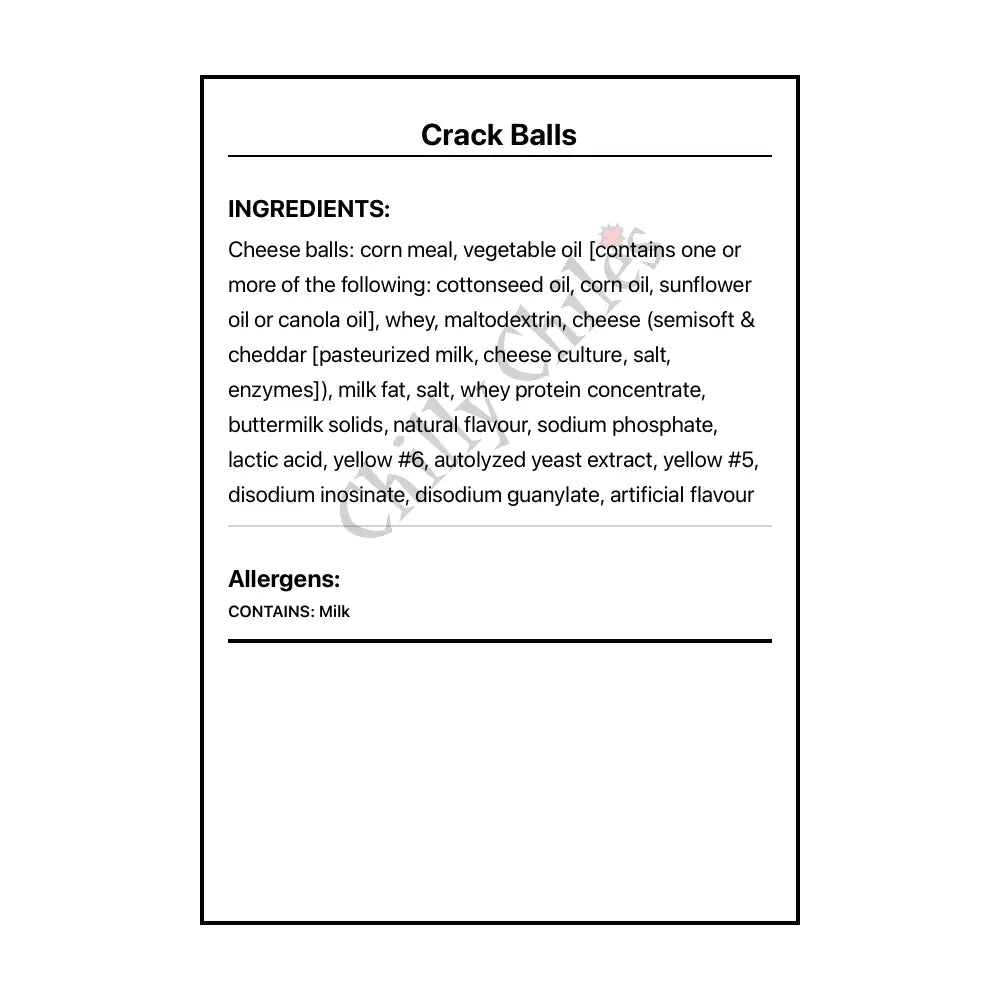 Crack Balls

INGREDIENTS:

Cheese balls: corn meal, vegetable oil [contains one or more of the following: cottonseed oil, corn oil, sunflower oil or canola oil], whey, maltodextrin, cheese (semisoft & cheddar [pasteurized milk, cheese culture, salt, enzymes]), milk fat, salt, whey protein concentrate, buttermilk solids, natural flavour, sodium phosphate, lactic acid, yellow #6, autolyzed yeast extract, yellow #5, disodium inosinate, disodium guanylate, artificial flavour

Chilly Chiles

Allergens:

CONTAINS: Milk